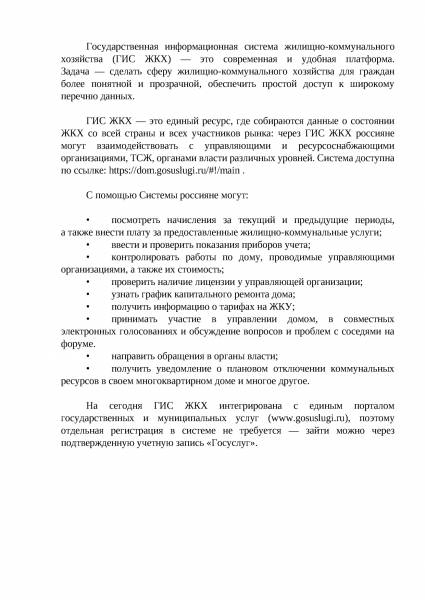 Государственная информационная система жилищно-коммунального хозяйства (ГИС ЖКХ) — это современная и удобная платформа. Задача — сделать сферу жилищно-коммунального хозяйства для граждан более понятной и прозрачной, обеспечить простой доступ к широкому перечню данных.

ГИС ЖКХ — это единый ресурс, где собираются данные о состоянии ЖКХ со всей страны и всех участников рынка: через ГИС ЖКХ россияне могут взаимодействовать с управляющими и ресурсоснабжающими организациями, ТСЖ, органами власти различных уровней. Система доступна по ссылке: https://dom.gosuslugi.ru/#!/main .

С помощью Системы россияне могут:

• посмотреть начисления за текущий и предыдущие периоды, а также внести плату за предоставленные жилищно-коммунальные услуги;
• ввести и проверить показания приборов учета;
• контролировать работы по дому, проводимые управляющими организациями, а также их стоимость;
• проверить наличие лицензии у управляющей организации;
• узнать график капитального ремонта дома;
• получить информацию о тарифах на ЖКУ;
• принимать участие в управлении домом, в совместных электронных голосованиях и обсуждение вопросов и проблем с соседями на форуме.
• направить обращения в органы власти;
• получить уведомление о плановом отключении коммунальных ресурсов в своем многоквартирном доме и многое другое.

На сегодня ГИС ЖКХ интегрирована с единым порталом государственных и муниципальных услуг (www.gosuslugi.ru), поэтому отдельная регистрация в системе не требуется — зайти можно через подтвержденную учетную запись «Госуслуг».